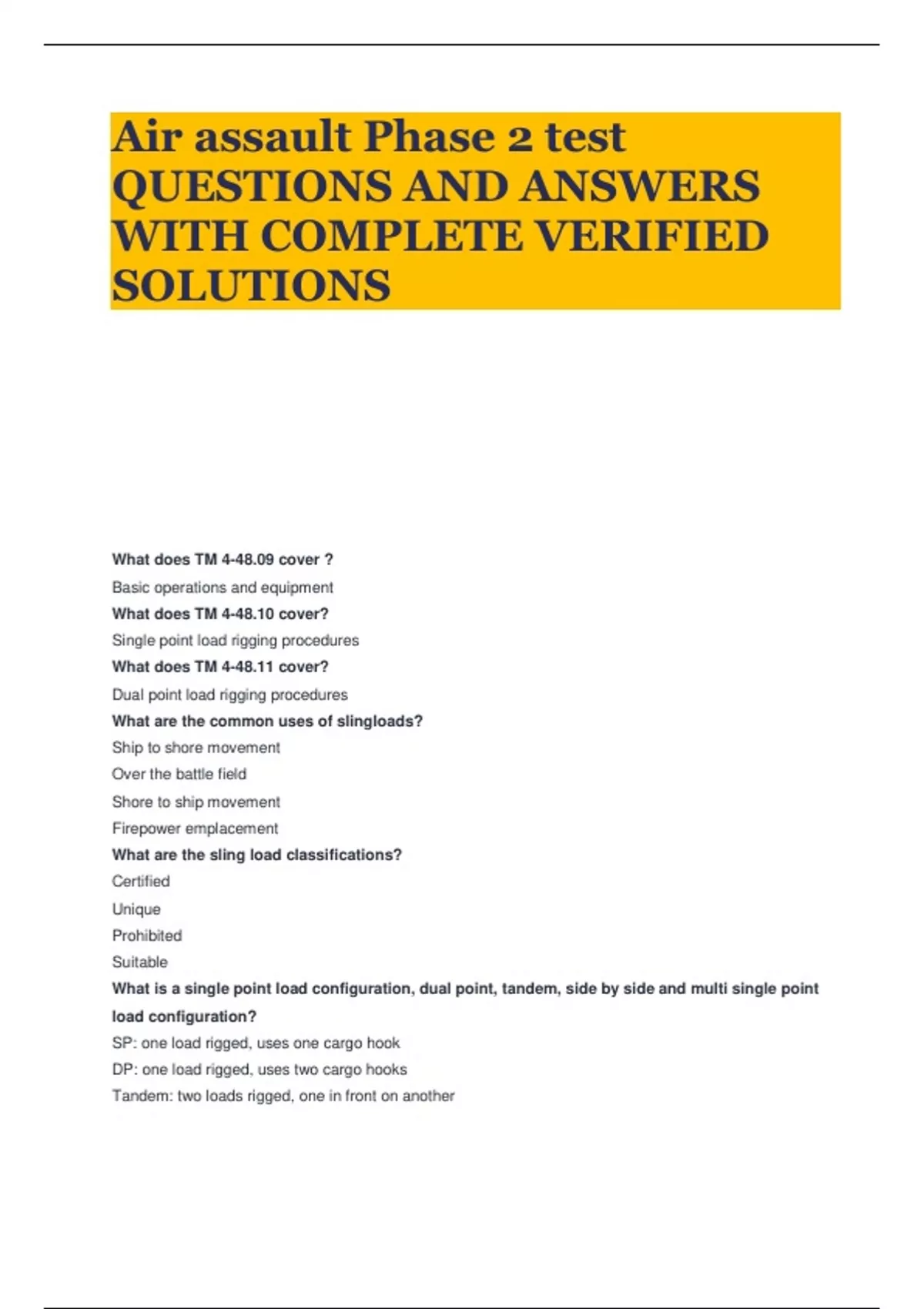 Air assault Phase 2 test QUESTIONS AND ANSWERS WITH COMPLETE VERIFIED SOLUTIONS

What does TM 4-48.09 cover ?

Basic operations and equipment

What does TM 4-48.10 cover?

Single point load rigging procedures

What does TM 4-48.11 cover?

Dual point load rigging procedures

What are the common uses of slingloads?

Ship to shore movement

Over the battle field

Shore to ship movement

Firepower emplacement

What are the sling load classifications?

Certified

Unique

Prohibited

Suitable

What is a single point load configuration, dual point, tandem, side by side and multi single point load configuration?

SP: one load rigged, uses one cargo hook

DP: one load rigged, uses two cargo hooks

Tandem: two loads rigged, one in front on another